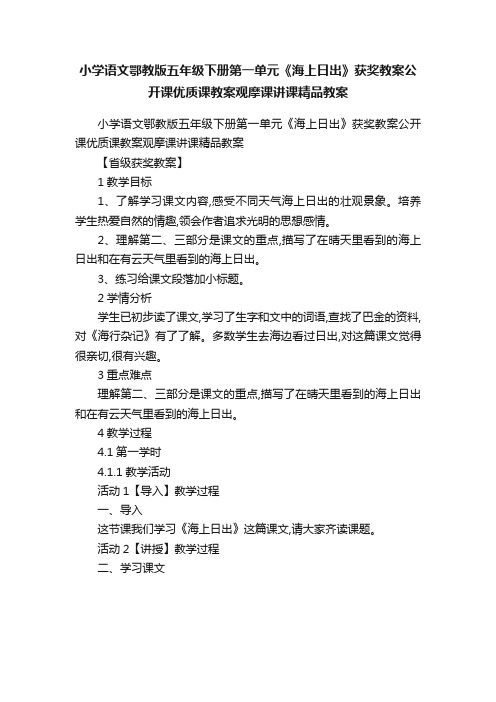 小学语文鄂教版五年级下册第一单元《海上日出》获奖教案公开课优质课教案观摩课讲课精品教案

小学语文鄂教版五年级下册第一单元《海上日出》获奖教案公开课优质课教案观摩课讲课精品教案

【省级获奖教案】

1 教学目标

1、了解学习课文内容,感受不同天气海上日出的壮观景象。培养学生热爱自然的情趣,领会作者追求光明的思想感情。

2、理解第二、三部分是课文的重点,描写了在晴天里看到的海上日出和在有云天气里看到的海上日出。

3、练习给课文段落加小标题。

2 学情分析

学生已初步读了课文,学习了生字和文中的词语,查找了巴金的资料,对《海行杂记》有了了解。多数学生去海边看过日出,对这篇课文觉得很亲切,很有兴趣。

3 重点难点

理解第二、三部分是课文的重点,描写了在晴天里看到的海上日出和在有云天气里看到的海上日出。

4 教学过程

4.1 第一学时

4.1.1 教学活动

活动 1【导入】教学过程

一、导入

这节课我们学习《海上日出》这篇课文,请大家齐读课题。

活动 2【讲授】教学过程

二、学习课文